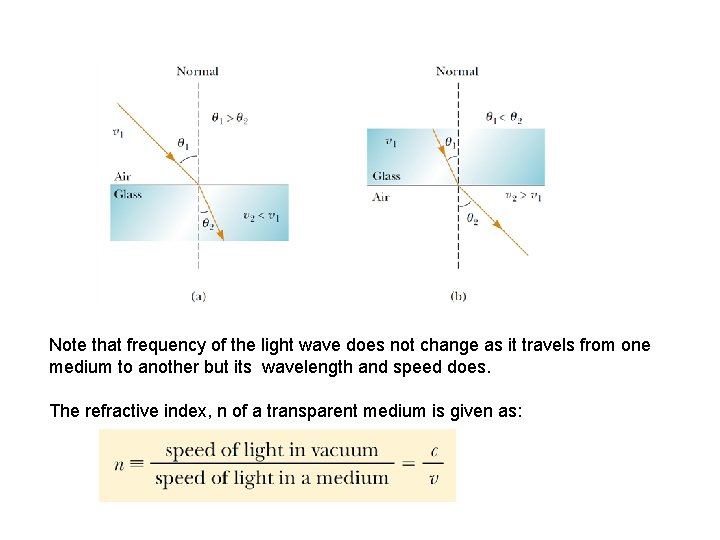 Normal

$\theta_1 > \theta_2$

$v_1$

$\theta_1$

Air

Glass

$\theta_2$

$v_2 < v_1$

(a)

Normal

$\theta_1 < \theta_2$

$v_1$

$\theta_1$

Glass

Air

$v_2 > v_1$

$\theta_2$

(b)

Note that frequency of the light wave does not change as it travels from one medium to another but its wavelength and speed does.

The refractive index, n of a transparent medium is given as:

$n \equiv \frac{\text{speed of light in vacuum}}{\text{speed of light in a medium}} = \frac{c}{v}$